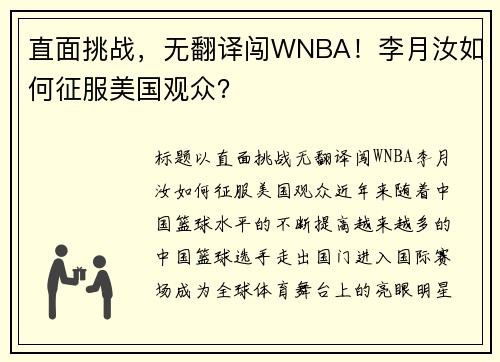 直面挑战，无翻译闯WNBA！李月汝如何征服美国观众？

标题以直面挑战无翻译闯WNBA李月汝如何征服美国观众近年来随着中国篮球水平的不断提高越来越多的中国篮球选手走出国门进入国际赛场成为全球体育舞台上的亮眼明星